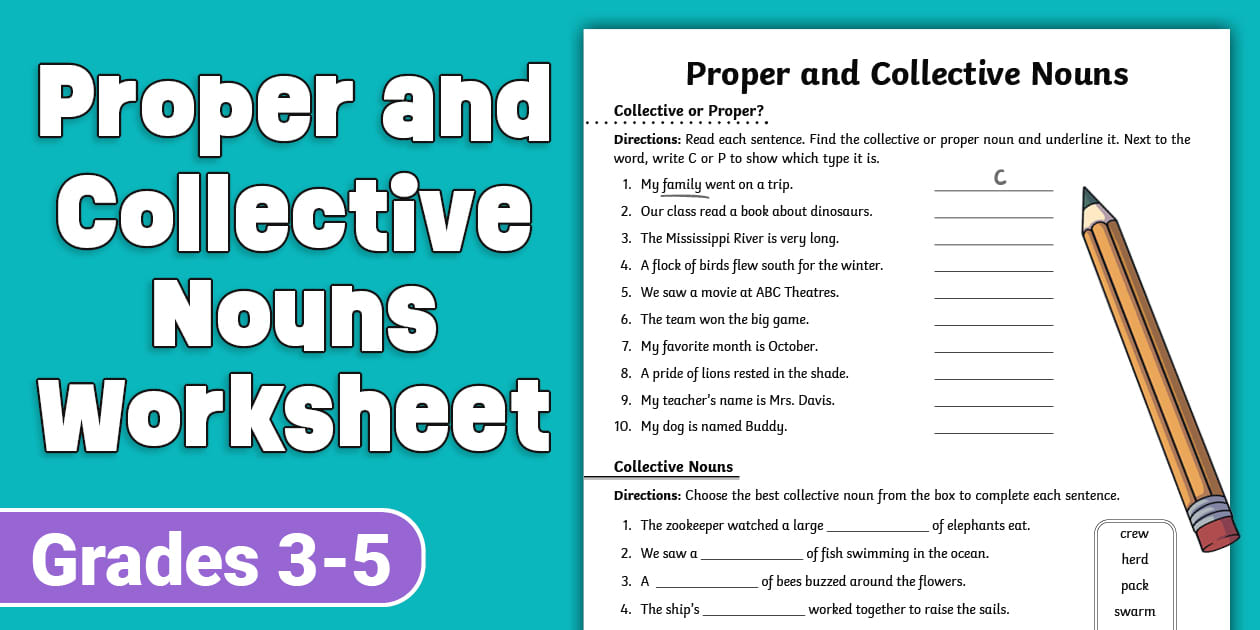 Proper and Collective Nouns Worksheet

Grades 3-5

Proper and Collective Nouns

Collective or Proper?

Directions: Read each sentence. Find the collective or proper noun and underline it. Next to the word, write C or P to show which type it is.

1. My family went on a trip. C
2. Our class read a book about dinosaurs. ____
3. The Mississippi River is very long. ____
4. A flock of birds flew south for the winter. ____
5. We saw a movie at ABC Theatres. ____
6. The team won the big game. ____
7. My favorite month is October. ____
8. A pride of lions rested in the shade. ____
9. My teacher's name is Mrs. Davis. ____
10. My dog is named Buddy. ____

Collective Nouns

Directions: Choose the best collective noun from the box to complete each sentence.

1. The zookeeper watched a large ____ of elephants eat.
2. We saw a ____ of fish swimming in the ocean.
3. A ____ of bees buzzed around the flowers.
4. The ship's ____ worked together to raise the sails.

crew
herd
pack
swarm